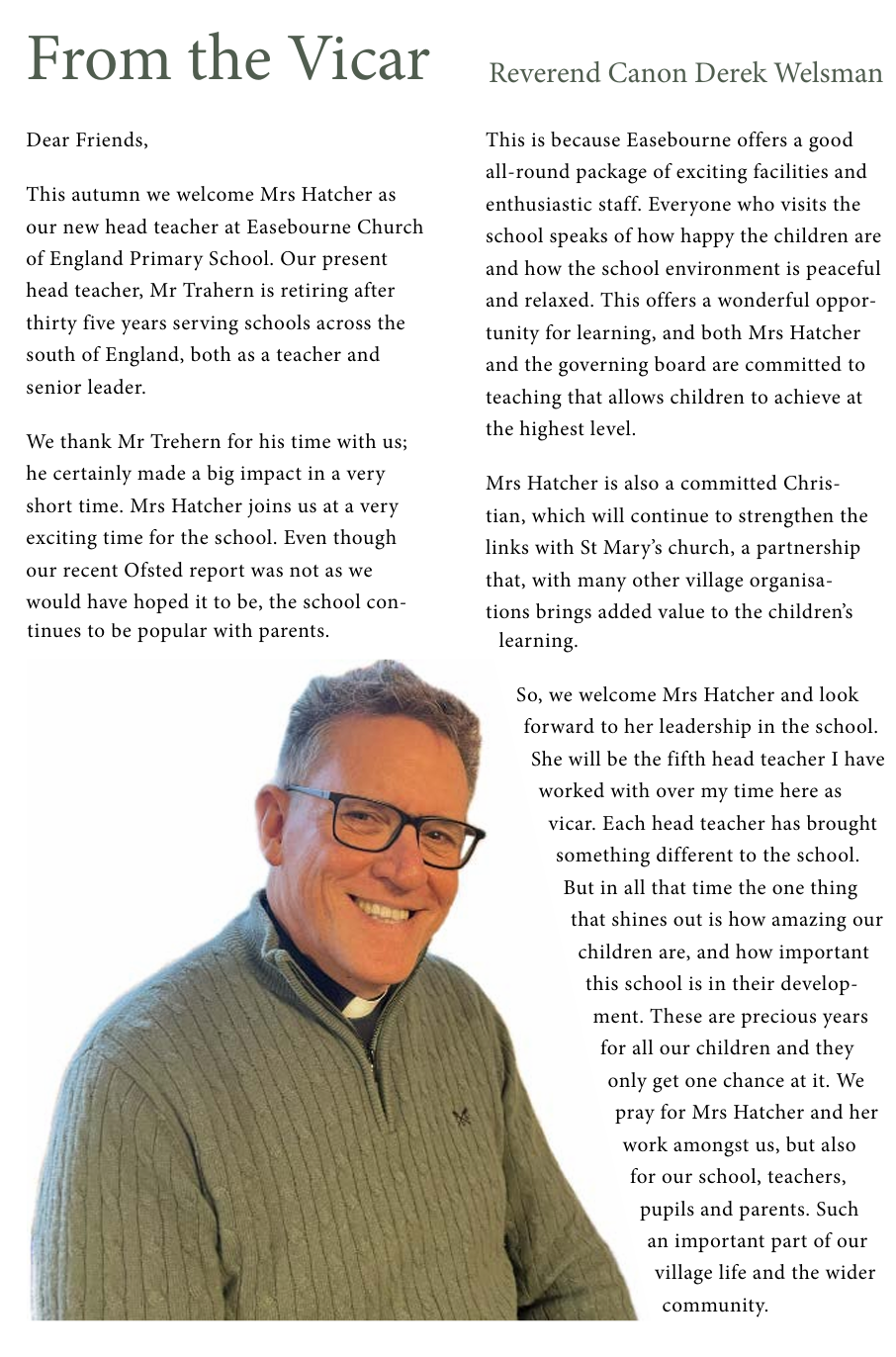 From the Vicar

Reverend Canon Derek Welsman

Dear Friends,

This autumn we welcome Mrs Hatcher as our new head teacher at Easebourne Church of England Primary School. Our present head teacher, Mr Trahern is retiring after thirty five years serving schools across the south of England, both as a teacher and senior leader.

We thank Mr Trehern for his time with us; he certainly made a big impact in a very short time. Mrs Hatcher joins us at a very exciting time for the school. Even though our recent Ofsted report was not as we would have hoped it to be, the school continues to be popular with parents.

This is because Easebourne offers a good all-round package of exciting facilities and enthusiastic staff. Everyone who visits the school speaks of how happy the children are and how the school environment is peaceful and relaxed. This offers a wonderful opportunity for learning, and both Mrs Hatcher and the governing board are committed to teaching that allows children to achieve at the highest level.

Mrs Hatcher is also a committed Christian, which will continue to strengthen the links with St Mary's church, a partnership that, with many other village organisations brings added value to the children's learning.

So, we welcome Mrs Hatcher and look forward to her leadership in the school. She will be the fifth head teacher I have worked with over my time here as vicar. Each head teacher has brought something different to the school. But in all that time the one thing that shines out is how amazing our children are, and how important this school is in their development. These are precious years for all our children and they only get one chance at it. We pray for Mrs Hatcher and her work amongst us, but also for our school, teachers, pupils and parents. Such an important part of our village life and the wider community.